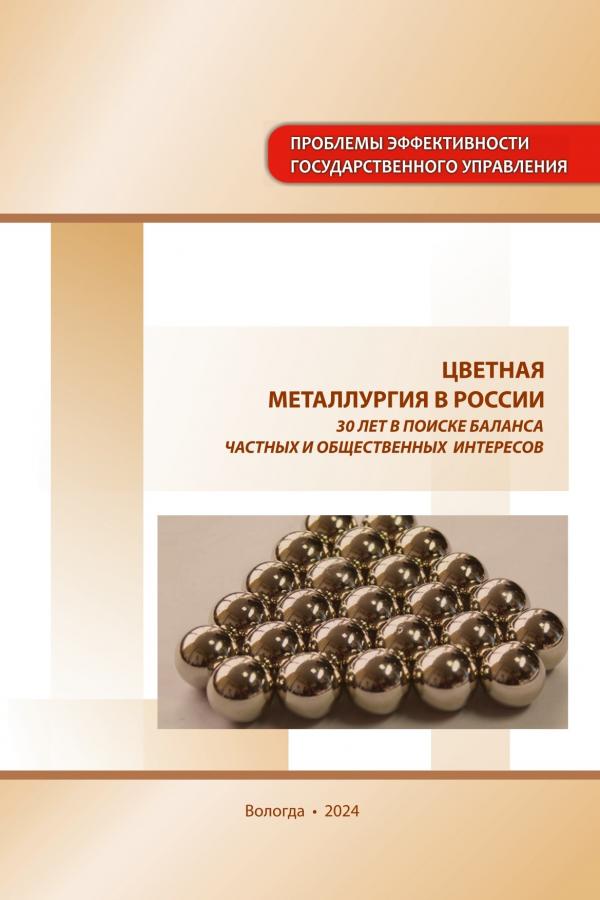 ПРОБЛЕМЫ ЭФФЕКТИВНОСТИ ГОСУДАРСТВЕННОГО УПРАВЛЕНИЯ

ЦВЕТНАЯ МЕТАЛЛУРГИЯ В РОССИИ

30 ЛЕТ В ПОИСКЕ БАЛАНСА ЧАСТНЫХ И ОБЩЕСТВЕННЫХ ИНТЕРЕСОВ

Вологда • 2024